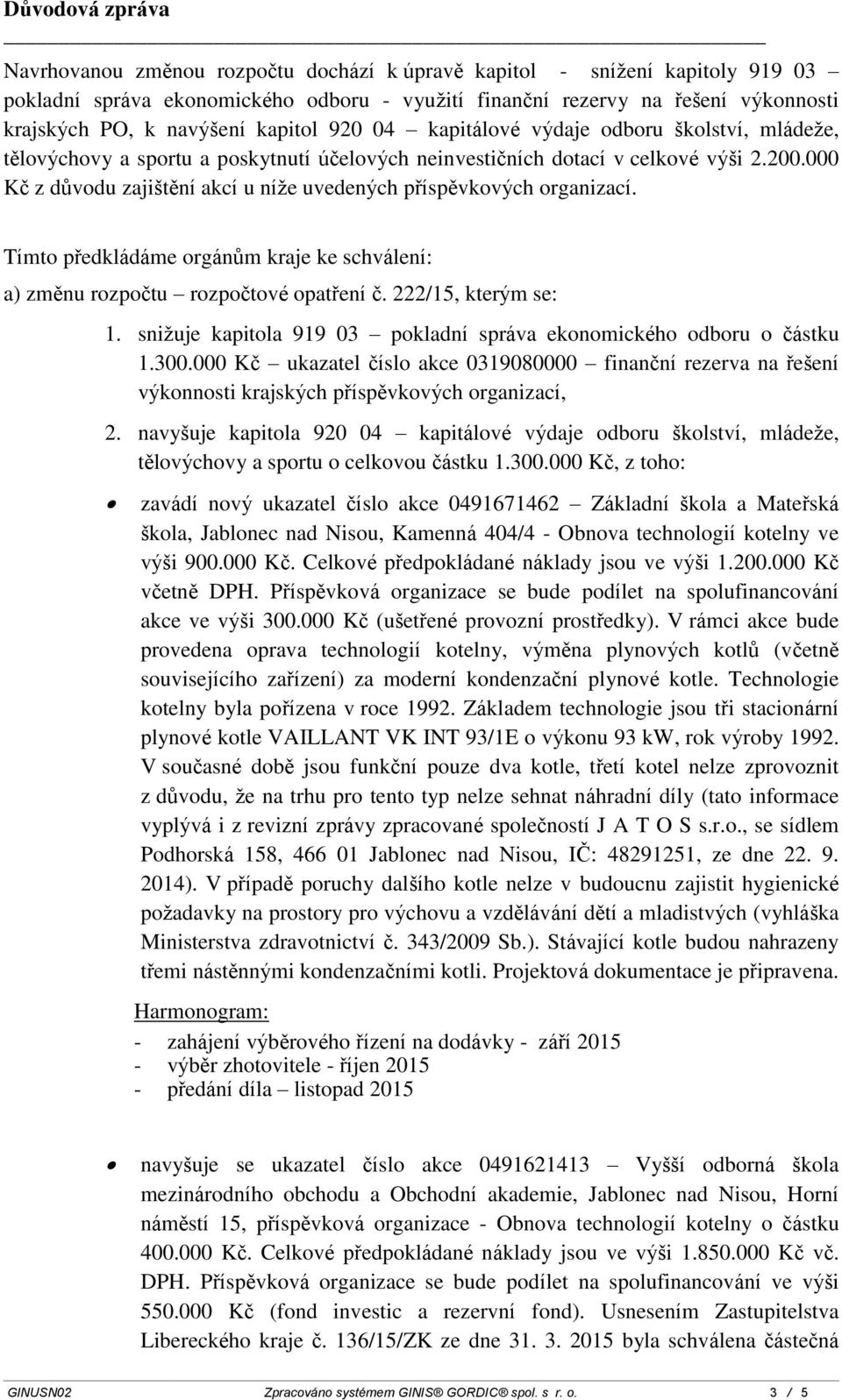 Důvodová zpráva

Navrhovanou změnou rozpočtu dochází k úpravě kapitol - snížení kapitoly 919 03 pokladní správa ekonomického odboru - využití finanční rezervy na řešení výkonnosti krajských PO, k navýšení kapitol 920 04 – kapitálové výdaje odboru školství, mládeže, tělovýchovy a sportu a poskytnutí účelových neinvestičních dotací v celkové výši 2.200.000 Kč z důvodu zajištění akcí u níže uvedených příspěvkových organizací.

Tímto předkládáme orgánům kraje ke schválení:

a) změnu rozpočtu – rozpočtové opatření č. 222/15, kterým se:

1. snižuje kapitola 919 03 – pokladní správa ekonomického odboru o částku 1.300.000 Kč – ukazatel číslo akce 0319080000 – finanční rezerva na řešení výkonnosti krajských příspěvkových organizací,

2. navyšuje kapitola 920 04 – kapitálové výdaje odboru školství, mládeže, tělovýchovy a sportu o celkovou částku 1.300.000 Kč, z toho:

• zavádí nový ukazatel číslo akce 0491671462 – Základní škola a Mateřská škola, Jablonec nad Nisou, Kamenná 404/4 - Obnova technologií kotelny ve výši 900.000 Kč. Celkové předpokládané náklady jsou ve výši 1.200.000 Kč včetně DPH. Příspěvková organizace se bude podílet na spolufinancování akce ve výši 300.000 Kč (ušetřené provozní prostředky). V rámci akce bude provedena oprava technologií kotelny, výměna plynových kotlů (včetně souvisejícího zařízení) za moderní kondenzační plynové kotle. Technologie kotelny byla pořízena v roce 1992. Základem technologie jsou tři stacionární plynové kotle VAILLANT VK INT 93/1E o výkonu 93 kW, rok výroby 1992. V současné době jsou funkční pouze dva kotle, třetí kotel nelze zprovoznit z důvodu, že na trhu pro tento typ nelze sehnat náhradní díly (tato informace vyplývá i z revizní zprávy zpracované společností J A T O S s.r.o., se sídlem Podhorská 158, 466 01 Jablonec nad Nisou, IČ: 48291251, ze dne 22. 9. 2014). V případě poruchy dalšího kotle nelze v budoucnu zajistit hygienické požadavky na prostory pro výchovu a vzdělávání dětí a mladistvých (vyhláška Ministerstva zdravotnictví č. 343/2009 Sb.). Stávající kotle budou nahrazeny třemi nástěnnými kondenzačními kotli. Projektová dokumentace je připravena.

Harmonogram:
- zahájení výběrového řízení na dodávky - září 2015
- výběr zhotovitele - říjen 2015
- předání díla – listopad 2015

• navyšuje se ukazatel číslo akce 0491621413 – Vyšší odborná škola mezinárodního obchodu a Obchodní akademie, Jablonec nad Nisou, Horní náměstí 15, příspěvková organizace - Obnova technologií kotelny o částku 400.000 Kč. Celkové předpokládané náklady jsou ve výši 1.850.000 Kč vč. DPH. Příspěvková organizace se bude podílet na spolufinancování ve výši 550.000 Kč (fond investic a rezervní fond). Usnesením Zastupitelstva Libereckého kraje č. 136/15/ZK ze dne 31. 3. 2015 byla schválena částečná

GINUSN02 Zpracováno systémem GINIS® GORDIC® spol. s r. o. 3 / 5